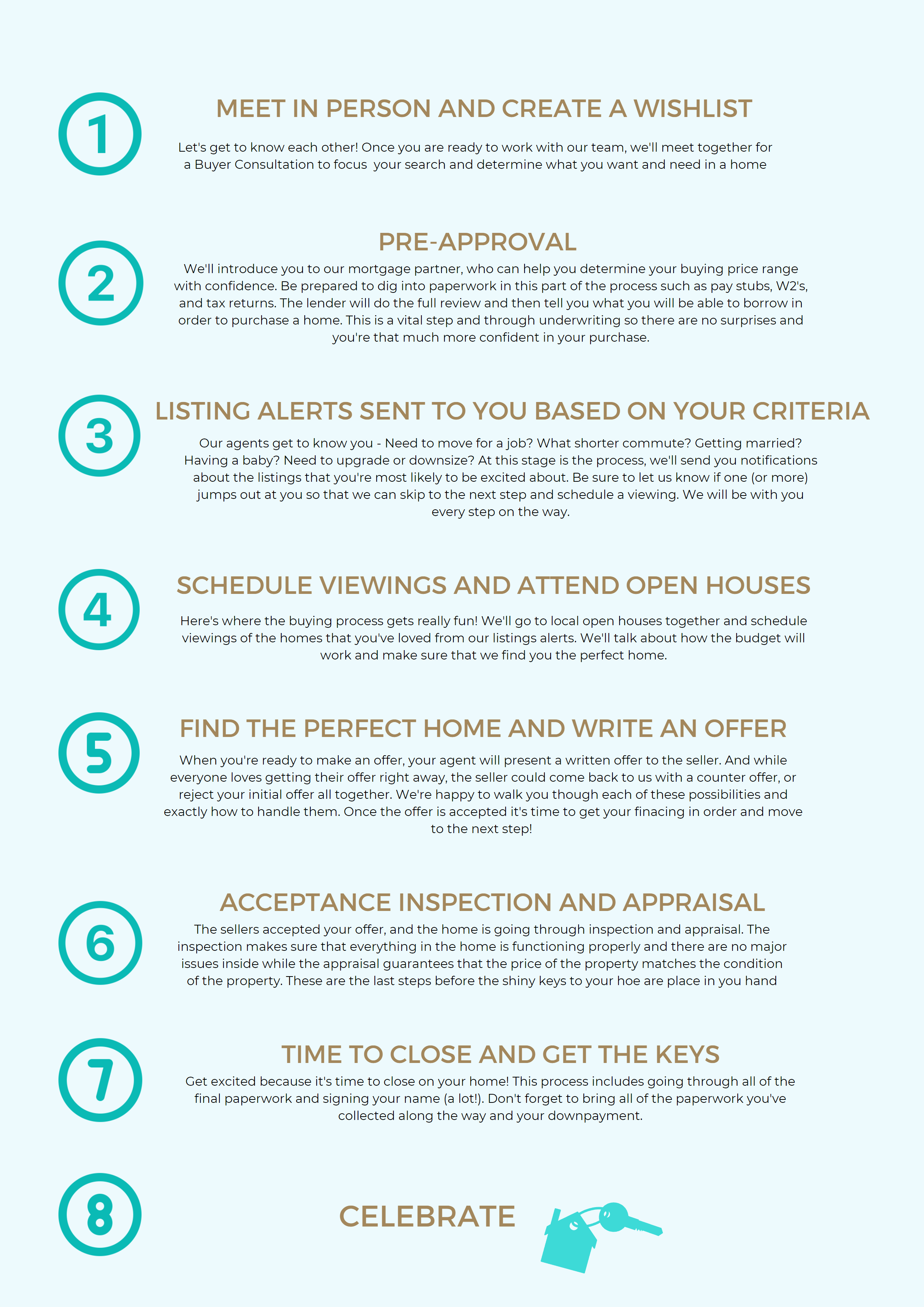 1

MEET IN PERSON AND CREATE A WISHLIST

Let's get to know each other! Once you are ready to work with our team, we'll meet together for a Buyer Consultation to focus your search and determine what you want and need in a home

2

PRE-APPROVAL

We'll introduce you to our mortgage partner, who can help you determine your buying price range with confidence. Be prepared to dig into paperwork in this part of the process such as pay stubs, W2's, and tax returns. The lender will do the full review and then tell you what you will be able to borrow in order to purchase a home. This is a vital step and through underwriting so there are no surprises and you're that much more confident in your purchase.

3

LISTING ALERTS SENT TO YOU BASED ON YOUR CRITERIA

Our agents get to know you - Need to move for a job? What shorter commute? Getting married? Having a baby? Need to upgrade or downsize? At this stage is the process, we'll send you notifications about the listings that you're most likely to be excited about. Be sure to let us know if one (or more) jumps out at you so that we can skip to the next step and schedule a viewing. We will be with you every step on the way.

4

SCHEDULE VIEWINGS AND ATTEND OPEN HOUSES

Here's where the buying process gets really fun! We'll go to local open houses together and schedule viewings of the homes that you've loved from our listings alerts. We'll talk about how the budget will work and make sure that we find you the perfect home.

5

FIND THE PERFECT HOME AND WRITE AN OFFER

When you're ready to make an offer, your agent will present a written offer to the seller. And while everyone loves getting their offer right away, the seller could come back to us with a counter offer, or reject your initial offer all together. We're happy to walk you though each of these possibilities and exactly how to handle them. Once the offer is accepted it's time to get your finacing in order and move to the next step!

6

ACCEPTANCE INSPECTION AND APPRAISAL

The sellers accepted your offer, and the home is going through inspection and appraisal. The inspection makes sure that everything in the home is functioning properly and there are no major issues inside while the appraisal guarantees that the price of the property matches the condition of the property. These are the last steps before the shiny keys to your hoe are place in you hand

7

TIME TO CLOSE AND GET THE KEYS

Get excited because it's time to close on your home! This process includes going through all of the final paperwork and signing your name (a lot!). Don't forget to bring all of the paperwork you've collected along the way and your downpayment.

8

CELEBRATE